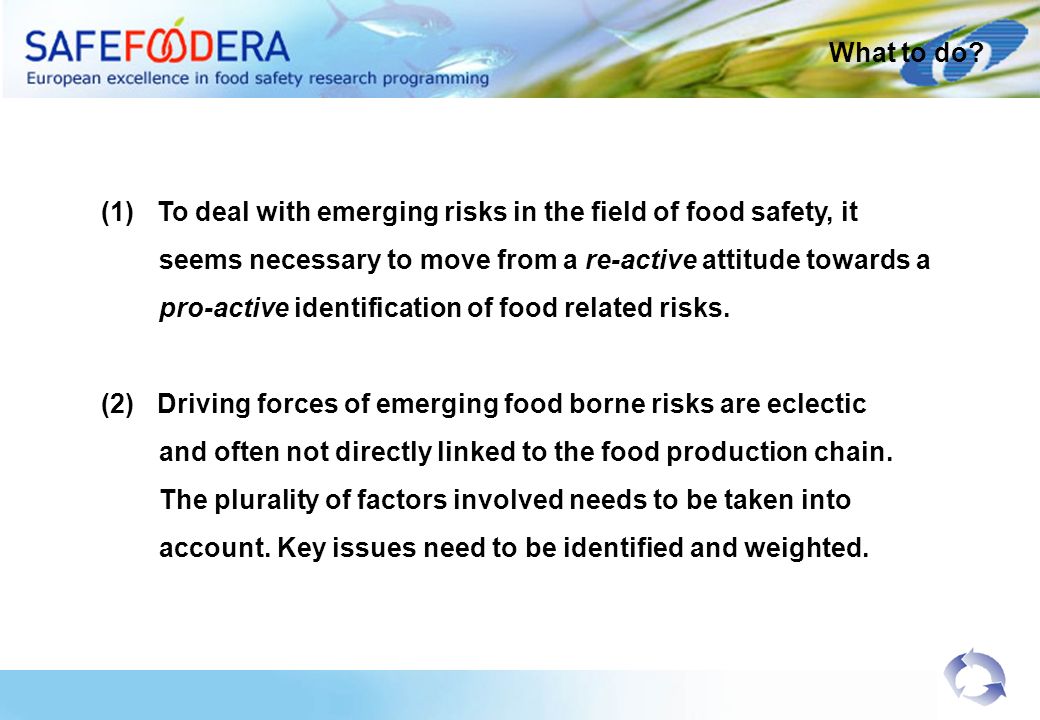 SAFEFOODERA
European excellence in food safety research programming

What to do?

(1) To deal with emerging risks in the field of food safety, it seems necessary to move from a re-active attitude towards a pro-active identification of food related risks.

(2) Driving forces of emerging food borne risks are eclectic and often not directly linked to the food production chain. The plurality of factors involved needs to be taken into account. Key issues need to be identified and weighted.